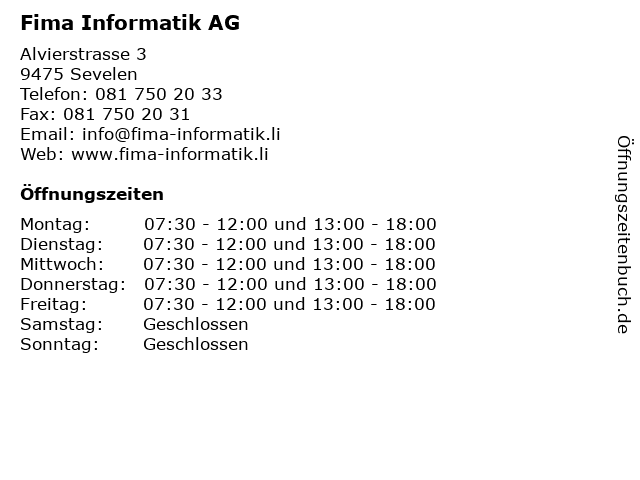 Fima Informatik AG

Alvierstrasse 3
9475 Sevelen
Telefon: 081 750 20 33
Fax: 081 750 20 31
Email: info@fima-informatik.li
Web: www.fima-informatik.li

Öffnungszeiten

| | |
|---|---|
| Montag: | 07:30 - 12:00 und 13:00 - 18:00 |
| Dienstag: | 07:30 - 12:00 und 13:00 - 18:00 |
| Mittwoch: | 07:30 - 12:00 und 13:00 - 18:00 |
| Donnerstag: | 07:30 - 12:00 und 13:00 - 18:00 |
| Freitag: | 07:30 - 12:00 und 13:00 - 18:00 |
| Samstag: | Geschlossen |
| Sonntag: | Geschlossen |

Öffnungszeitenbuch.de